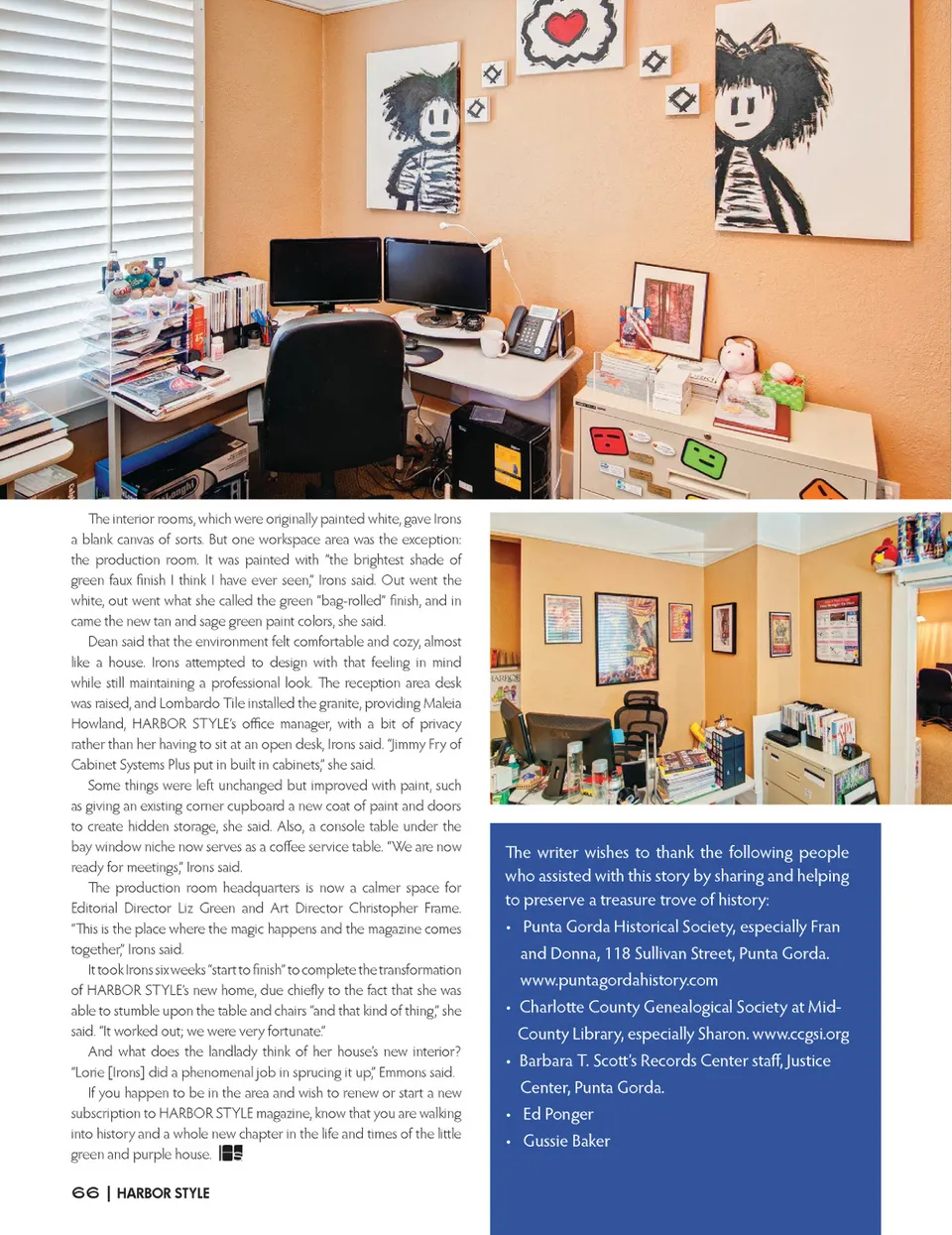 The interior rooms, which were originally painted white, gave Irons a blank canvas of sorts. But one workspace area was the exception: the production room. It was painted with "the brightest shade of green faux finish I think I have ever seen," Irons said. Out went the white, out went what she called the green "bag-rolled" finish, and in came the new tan and sage green paint colors, she said.

Dean said that the environment felt comfortable and cozy, almost like a house. Irons attempted to design with that feeling in mind while still maintaining a professional look. The reception area desk was raised, and Lombardo Tile installed the granite, providing Maleia Howland, HARBOR STYLE's office manager, with a bit of privacy rather than her having to sit at an open desk, Irons said. "Jimmy Fry of Cabinet Systems Plus put in built in cabinets," she said.

Some things were left unchanged but improved with paint, such as giving an existing corner cupboard a new coat of paint and doors to create hidden storage, she said. Also, a console table under the bay window niche now serves as a coffee service table. "We are now ready for meetings," Irons said.

The production room headquarters is now a calmer space for Editorial Director Liz Green and Art Director Christopher Frame. "This is the place where the magic happens and the magazine comes together," Irons said.

It took Irons six weeks "start to finish" to complete the transformation of HARBOR STYLE's new home, due chiefly to the fact that she was able to stumble upon the table and chairs "and that kind of thing," she said. "It worked out; we were very fortunate."

And what does the landlady think of her house's new interior? "Lorie [Irons] did a phenomenal job in sprucing it up," Emmons said.

If you happen to be in the area and wish to renew or start a new subscription to HARBOR STYLE magazine, know that you are walking into history and a whole new chapter in the life and times of the little green and purple house.

66 | HARBOR STYLE

The writer wishes to thank the following people who assisted with this story by sharing and helping to preserve a treasure trove of history:

• Punta Gorda Historical Society, especially Fran and Donna, 118 Sullivan Street, Punta Gorda. www.puntagordahistory.com
• Charlotte County Genealogical Society at Mid-County Library, especially Sharon. www.ccgsi.org
• Barbara T. Scott's Records Center staff, Justice Center, Punta Gorda.
• Ed Ponger
• Gussie Baker